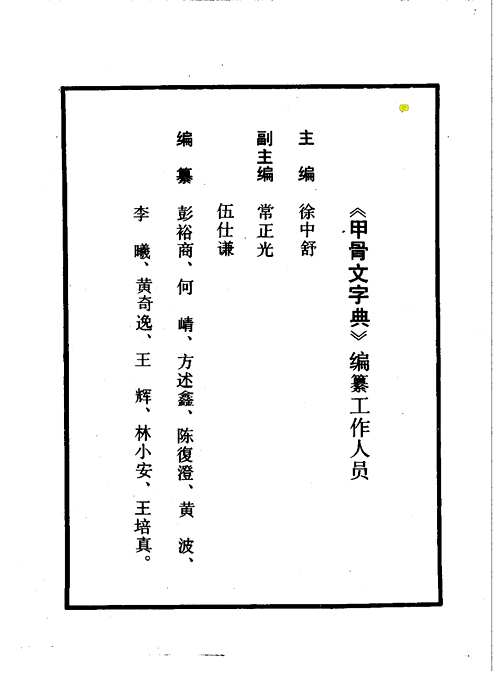 《甲骨文字典》编纂工作人员

主　编　徐中舒

副主编　常正光
　　　　伍仕谦

编　纂　彭裕商、何　崝、方述鑫、陈復澄、黄　波、
　　　　李　曦、黄奇逸、王　辉、林小安、王培真。